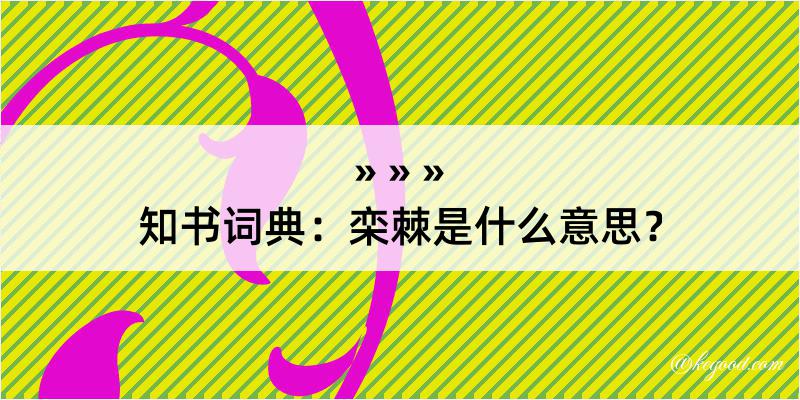 » » »
知书词典：栾棘是什么意思？

@kogood.com